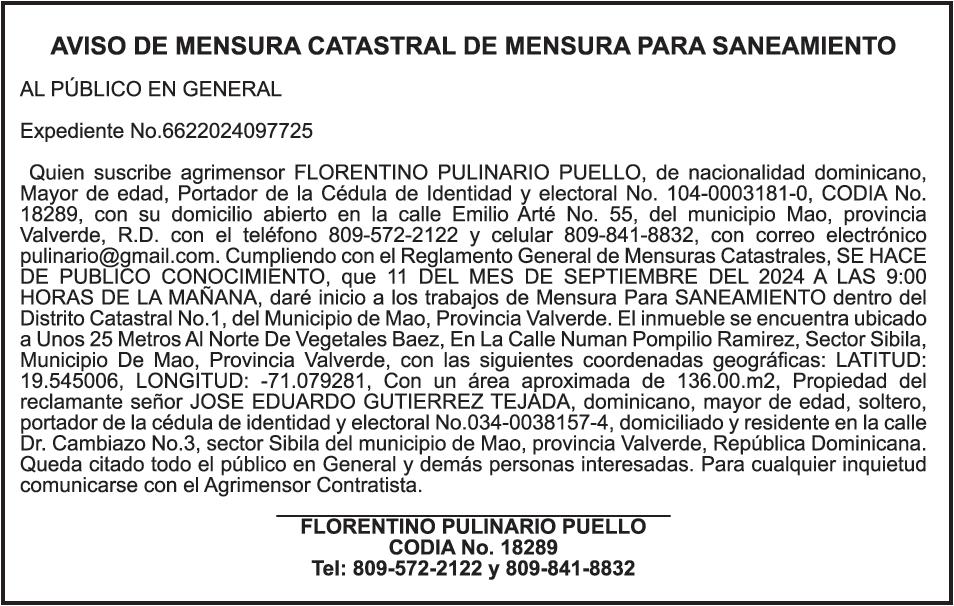 AVISO DE MENSURA CATASTRAL DE MENSURA PARA SANEAMIENTO

AL PÚBLICO EN GENERAL

Expediente No.6622024097725

Quien suscribe agrimensor FLORENTINO PULINARIO PUELLO, de nacionalidad dominicano, Mayor de edad, Portador de la Cédula de Identidad y electoral No. 104-0003181-0, CODIA No. 18289, con su domicilio abierto en la calle Emilio Arté No. 55, del municipio Mao, provincia Valverde, R.D. con el teléfono 809-572-2122 y celular 809-841-8832, con correo electrónico pulinario@gmail.com. Cumpliendo con el Reglamento General de Mensuras Catastrales, SE HACE DE PUBLICO CONOCIMIENTO, que 11 DEL MES DE SEPTIEMBRE DEL 2024 A LAS 9:00 HORAS DE LA MAÑANA, daré inicio a los trabajos de Mensura Para SANEAMIENTO dentro del Distrito Catastral No.1, del Municipio de Mao, Provincia Valverde. El inmueble se encuentra ubicado a Unos 25 Metros Al Norte De Vegetales Baez, En La Calle Numan Pompilio Ramirez, Sector Sibila, Municipio De Mao, Provincia Valverde, con las siguientes coordenadas geográficas: LATITUD: 19.545006, LONGITUD: -71.079281, Con un área aproximada de 136.00.m2, Propiedad del reclamante señor JOSE EDUARDO GUTIERREZ TEJADA, dominicano, mayor de edad, soltero, portador de la cédula de identidad y electoral No.034-0038157-4, domiciliado y residente en la calle Dr. Cambiazo No.3, sector Sibila del municipio de Mao, provincia Valverde, República Dominicana. Queda citado todo el público en General y demás personas interesadas. Para cualquier inquietud comunicarse con el Agrimensor Contratista.

FLORENTINO PULINARIO PUELLO
CODIA No. 18289
Tel: 809-572-2122 y 809-841-8832